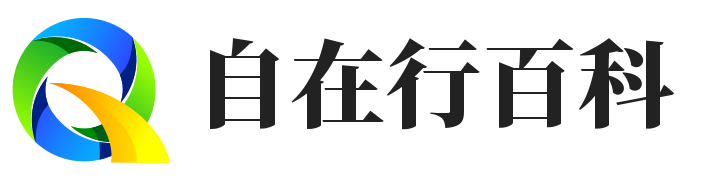 自在行百科